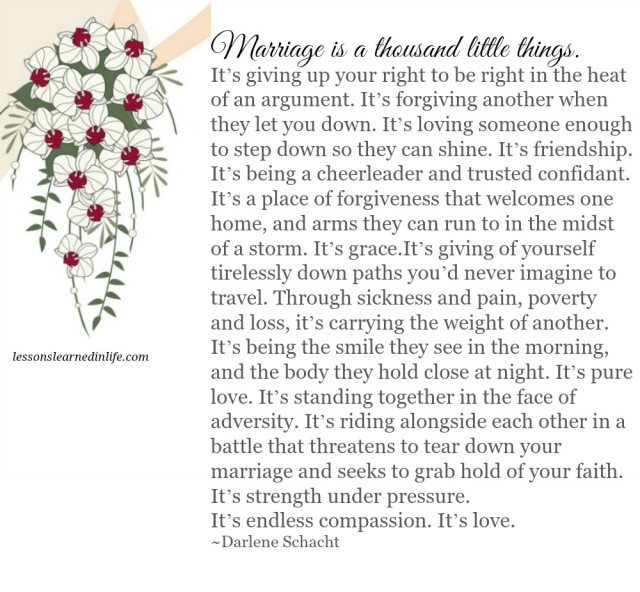 Marriage is a thousand little things.

It's giving up your right to be right in the heat of an argument. It's forgiving another when they let you down. It's loving someone enough to step down so they can shine. It's friendship. It's being a cheerleader and trusted confidant. It's a place of forgiveness that welcomes one home, and arms they can run to in the midst of a storm. It's grace.It's giving of yourself tirelessly down paths you'd never imagine to travel. Through sickness and pain, poverty and loss, it's carrying the weight of another. It's being the smile they see in the morning, and the body they hold close at night. It's pure love. It's standing together in the face of adversity. It's riding alongside each other in a battle that threatens to tear down your marriage and seeks to grab hold of your faith. It's strength under pressure.
It's endless compassion. It's love.
~Darlene Schacht

lessonslearnedinlife.com